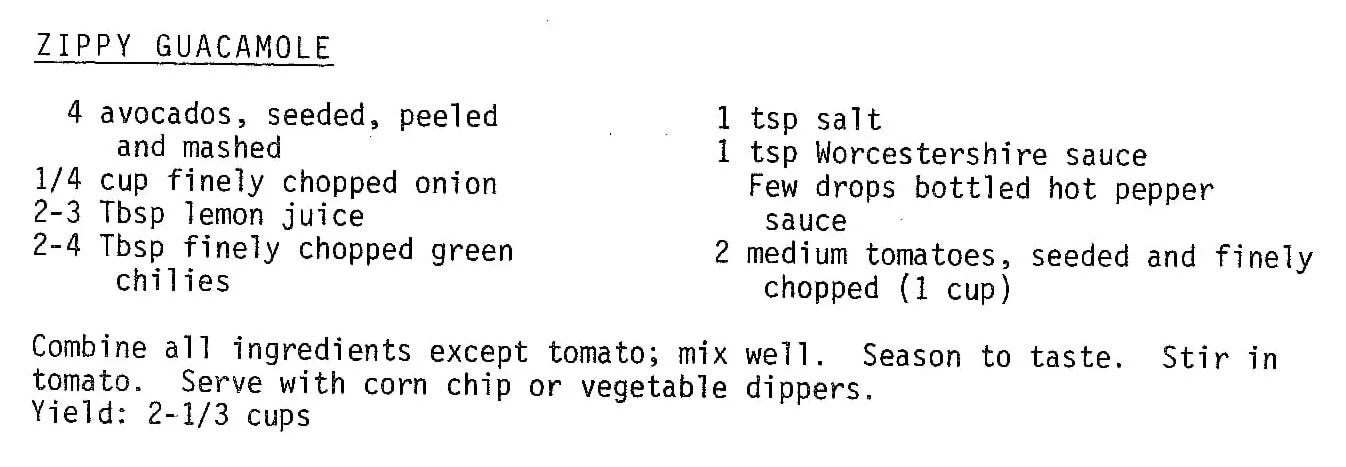 ZIPPY GUACAMOLE

4 avocados, seeded, peeled and mashed
1/4 cup finely chopped onion
2-3 Tbsp lemon juice
2-4 Tbsp finely chopped green chilies

1 tsp salt
1 tsp Worcestershire sauce
Few drops bottled hot pepper sauce
2 medium tomatoes, seeded and finely chopped (1 cup)

Combine all ingredients except tomato; mix well. Season to taste. Stir in tomato. Serve with corn chip or vegetable dippers.
Yield: 2-1/3 cups